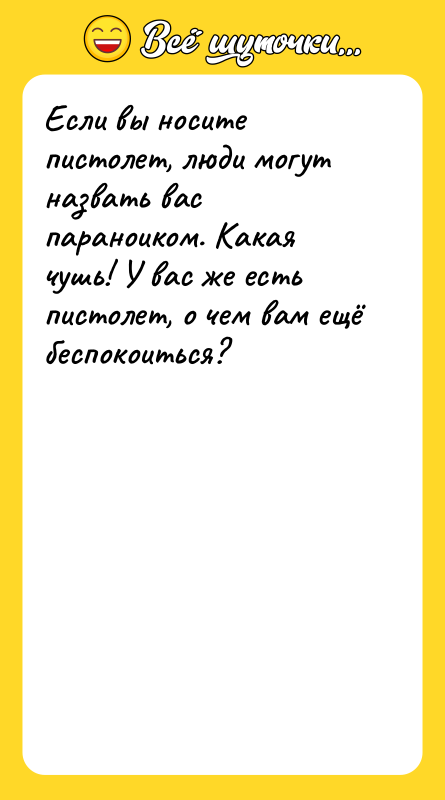 Всё шуточки...

Если вы носите пистолет, люди могут назвать вас параноиком. Какая чушь! У вас же есть пистолет, о чем вам ещё беспокоиться?